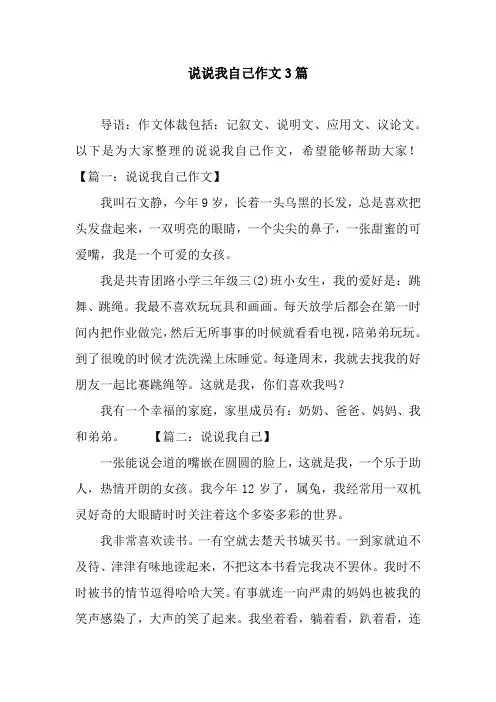 说说我自己作文3篇

导语：作文体裁包括：记叙文、说明文、应用文、议论文。以下是为大家整理的说说我自己作文，希望能够帮助大家！

【篇一：说说我自己作文】

我叫石文静，今年9岁，长着一头乌黑的长发，总是喜欢把头发盘起来，一双明亮的眼睛，一个尖尖的鼻子，一张甜蜜的可爱嘴，我是一个可爱的女孩。

我是共青团路小学三年级三(2)班小女生，我的爱好是：跳舞、跳绳。我最不喜欢玩玩具和画画。每天放学后都会在第一时间内把作业做完，然后无所事事的时候就看看电视，陪弟弟玩玩。到了很晚的时候才洗洗澡上床睡觉。每逢周末，我就去找我的好朋友一起比赛跳绳等。这就是我，你们喜欢我吗？

我有一个幸福的家庭，家里成员有：奶奶、爸爸、妈妈、我和弟弟。 【篇二：说说我自己】

一张能说会道的嘴嵌在圆圆的脸上，这就是我，一个乐于助人，热情开朗的女孩。我今年12岁了，属兔，我经常用一双机灵好奇的大眼睛时时关注着这个多姿多彩的世界。

我非常喜欢读书。一有空就去楚天书城买书。一到家就迫不及待、津津有味地读起来，不把这本书看完我决不罢休。我时不时被书的情节逗得哈哈大笑。有事就连一向严肃的妈妈也被我的笑声感染了，大声的笑了起来。我坐着看，躺着看，趴着看，连